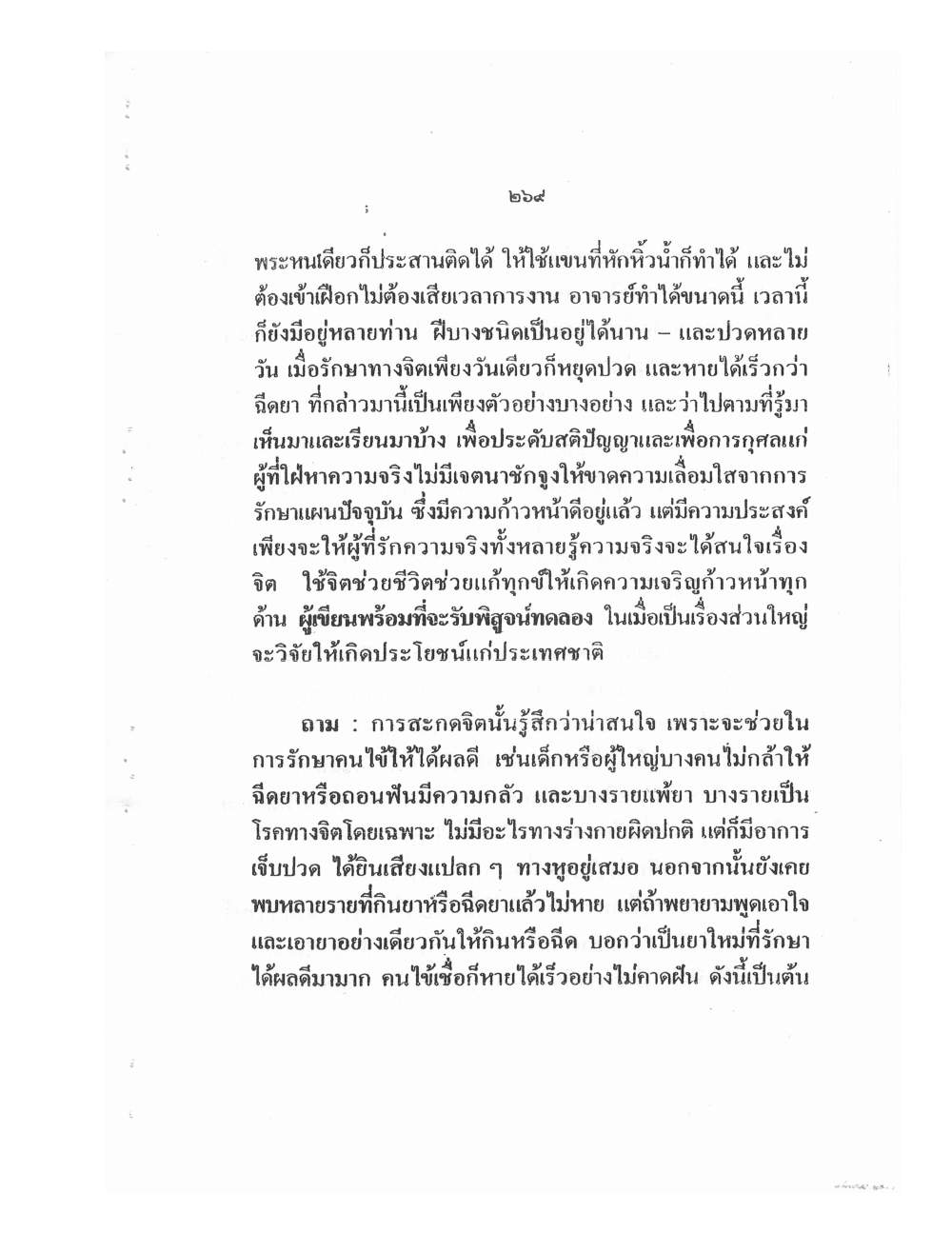 ๒๖๙

พระหนเดียวก็ประสานติดได้ ให้ใช้แขนที่หักหิ้วน้ำก็ทำได้ และไม่ต้องเข้าเฝือกไม่ต้องเสียเวลาการงาน อาจารย์ทำได้ขนาดนี้ เวลานี้ก็ยังมีอยู่หลายท่าน ฝีบางชนิดเป็นอยู่ได้นาน – และปวดหลายวัน เมื่อรักษาทางจิตเพียงวันเดียวก็หยุดปวด และหายได้เร็วกว่าฉีดยา ที่กล่าวมานี้เป็นเพียงตัวอย่างบางอย่าง และว่าไปตามที่รู้มาเห็นมาและเรียนมาบ้าง เพื่อประดับสติปัญญาและเพื่อการกุศลแก่ผู้ที่ใฝ่หาความจริงไม่มีเจตนาชักจูงให้ขาดความเลื่อมใสจากการรักษาแผนปัจจุบัน ซึ่งมีความก้าวหน้าดีอยู่แล้ว แต่มีความประสงค์เพียงจะให้ผู้ที่รักความจริงทั้งหลายรู้ความจริงจะได้สนใจเรื่องจิต ใช้จิตช่วยชีวิตช่วยแก้ทุกข์ให้เกิดความเจริญก้าวหน้าทุกด้าน ผู้เขียนพร้อมที่จะรับพิสูจน์ทดลอง ในเมื่อเป็นเรื่องส่วนใหญ่จะวิจัยให้เกิดประโยชน์แก่ประเทศชาติ

ถาม : การสะกดจิตนั้นรู้สึกว่าน่าสนใจ เพราะจะช่วยในการรักษาคนไข้ให้ได้ผลดี เช่นเด็กหรือผู้ใหญ่บางคนไม่กล้าให้ฉีดยาหรือถอนฟันมีความกลัว และบางรายแพ้ยา บางรายเป็นโรคทางจิตโดยเฉพาะ ไม่มีอะไรทางร่างกายผิดปกติ แต่ก็มีอาการเจ็บปวด ได้ยินเสียงแปลก ๆ ทางหูอยู่เสมอ นอกจากนั้นยังเคยพบหลายรายที่กินยาหรือฉีดยาแล้วไม่หาย แต่ถ้าพยายามพูดเอาใจและเอายาอย่างเดียวกันให้กินหรือฉีด บอกว่าเป็นยาใหม่ที่รักษาได้ผลดีมามาก คนไข้เชื่อก็หายได้เร็วอย่างไม่คาดฝัน ดังนี้เป็นต้น